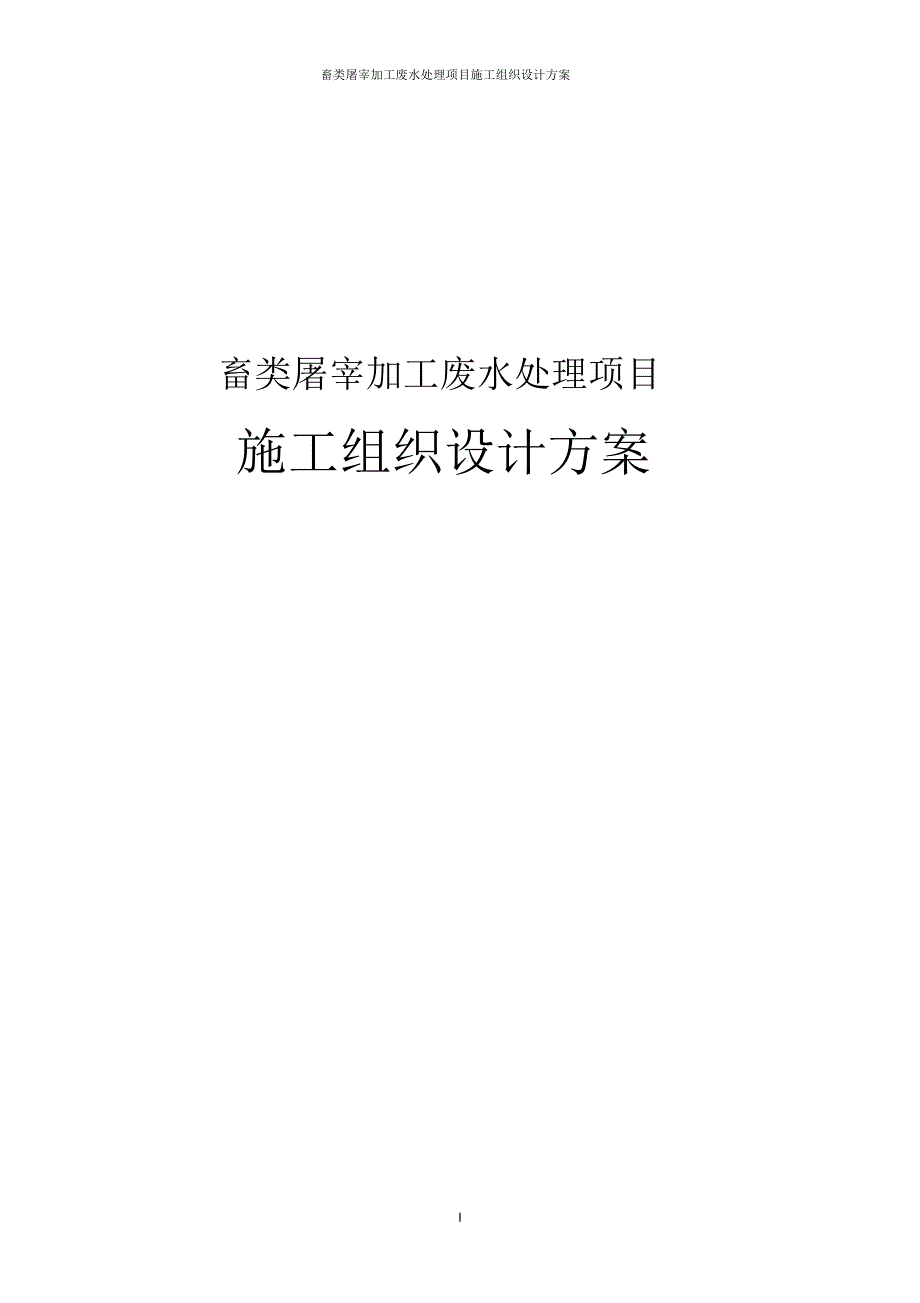 畜类屠宰加工废水处理项目施工组织设计方案

畜类屠宰加工废水处理项目

施工组织设计方案

I